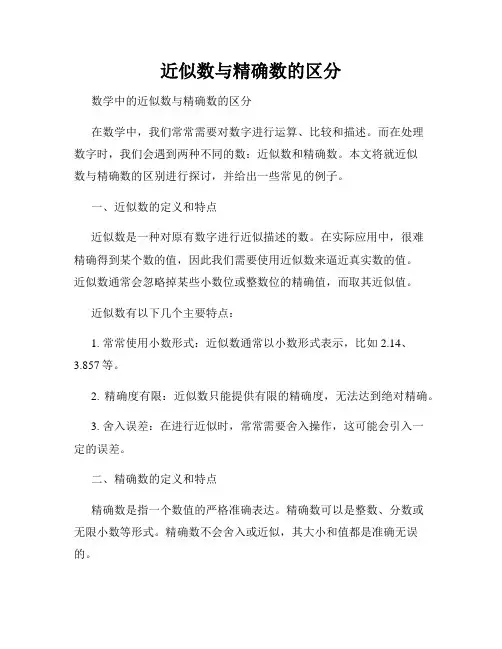 近似数与精确数的区分

数学中的近似数与精确数的区分

在数学中，我们常常需要对数字进行运算、比较和描述。而在处理数字时，我们会遇到两种不同的数：近似数和精确数。本文将就近似数与精确数的区别进行探讨，并给出一些常见的例子。

一、近似数的定义和特点

近似数是一种对原有数字进行近似描述的数。在实际应用中，很难精确得到某个数的值，因此我们需要使用近似数来逼近真实数的值。近似数通常会忽略掉某些小数位或整数位的精确值，而取其近似值。

近似数有以下几个主要特点：

1. 常常使用小数形式：近似数通常以小数形式表示，比如 2.14、3.857 等。

2. 精确度有限：近似数只能提供有限的精确度，无法达到绝对精确。

3. 舍入误差：在进行近似时，常常需要舍入操作，这可能会引入一定的误差。

二、精确数的定义和特点

精确数是指一个数值的严格准确表达。精确数可以是整数、分数或无限小数等形式。精确数不会舍入或近似，其大小和值都是准确无误的。